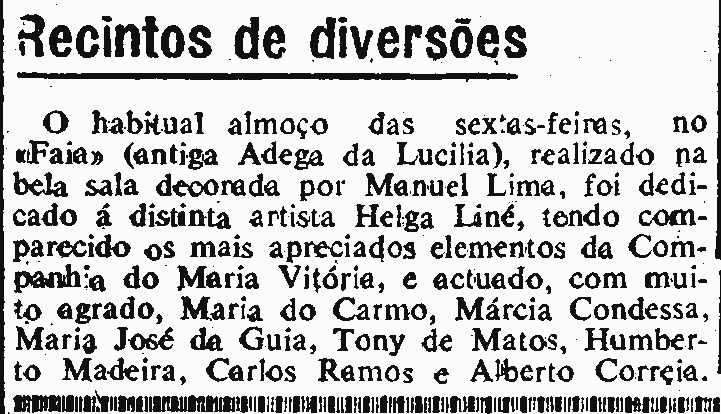 Recintos de diversões

O habitual almoço das sextas-feiras, no «Faia» (antiga Adega da Lucilia), realizado na bela sala decorada por Manuel Lima, foi dedicado á distinta artista Helga Liné, tendo comparecido os mais apreciados elementos da Companhia do Maria Vitória, e actuado, com muito agrado, Maria do Carmo, Márcia Condessa, Maria José da Guia, Tony de Matos, Humberto Madeira, Carlos Ramos e Alberto Correia.